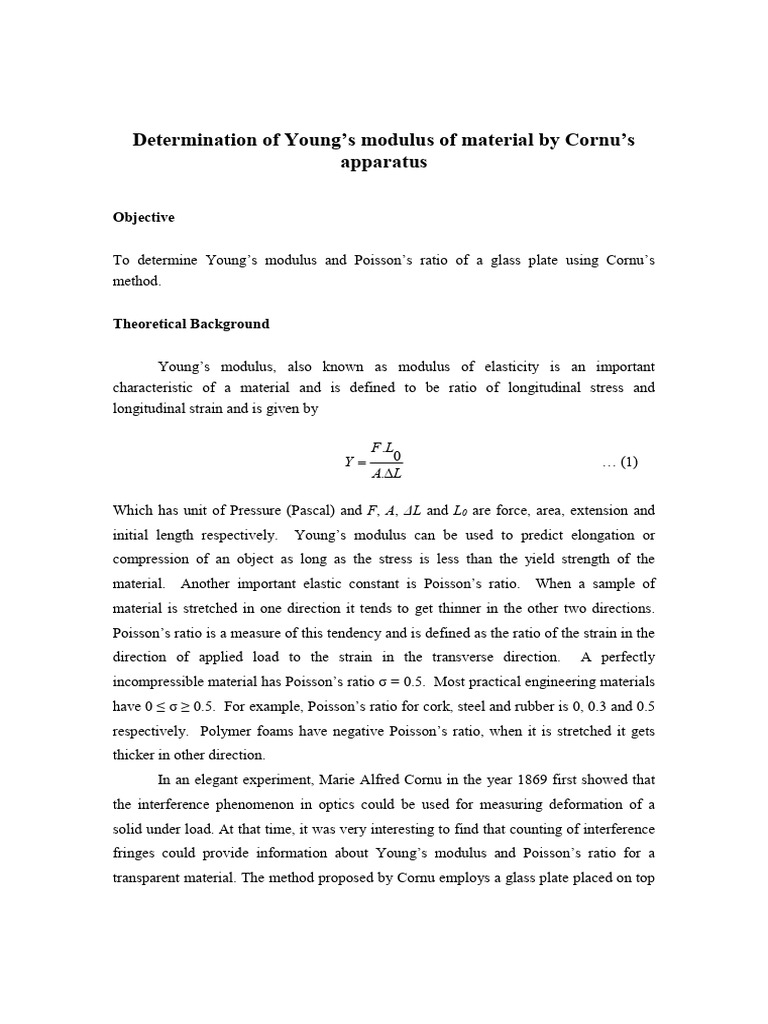 Determination of Young's modulus of material by Cornu's apparatus

Objective

To determine Young's modulus and Poisson's ratio of a glass plate using Cornu's method.

Theoretical Background

Young's modulus, also known as modulus of elasticity is an important characteristic of a material and is defined to be ratio of longitudinal stress and longitudinal strain and is given by

$Y = \frac{F.L_0}{A.\Delta L}$ ... (1)

Which has unit of Pressure (Pascal) and $F$, $A$, $\Delta L$ and $L_0$ are force, area, extension and initial length respectively. Young's modulus can be used to predict elongation or compression of an object as long as the stress is less than the yield strength of the material. Another important elastic constant is Poisson's ratio. When a sample of material is stretched in one direction it tends to get thinner in the other two directions. Poisson's ratio is a measure of this tendency and is defined as the ratio of the strain in the direction of applied load to the strain in the transverse direction. A perfectly incompressible material has Poisson's ratio σ = 0.5. Most practical engineering materials have 0 ≤ σ ≥ 0.5. For example, Poisson's ratio for cork, steel and rubber is 0, 0.3 and 0.5 respectively. Polymer foams have negative Poisson's ratio, when it is stretched it gets thicker in other direction.

In an elegant experiment, Marie Alfred Cornu in the year 1869 first showed that the interference phenomenon in optics could be used for measuring deformation of a solid under load. At that time, it was very interesting to find that counting of interference fringes could provide information about Young's modulus and Poisson's ratio for a transparent material. The method proposed by Cornu employs a glass plate placed on top